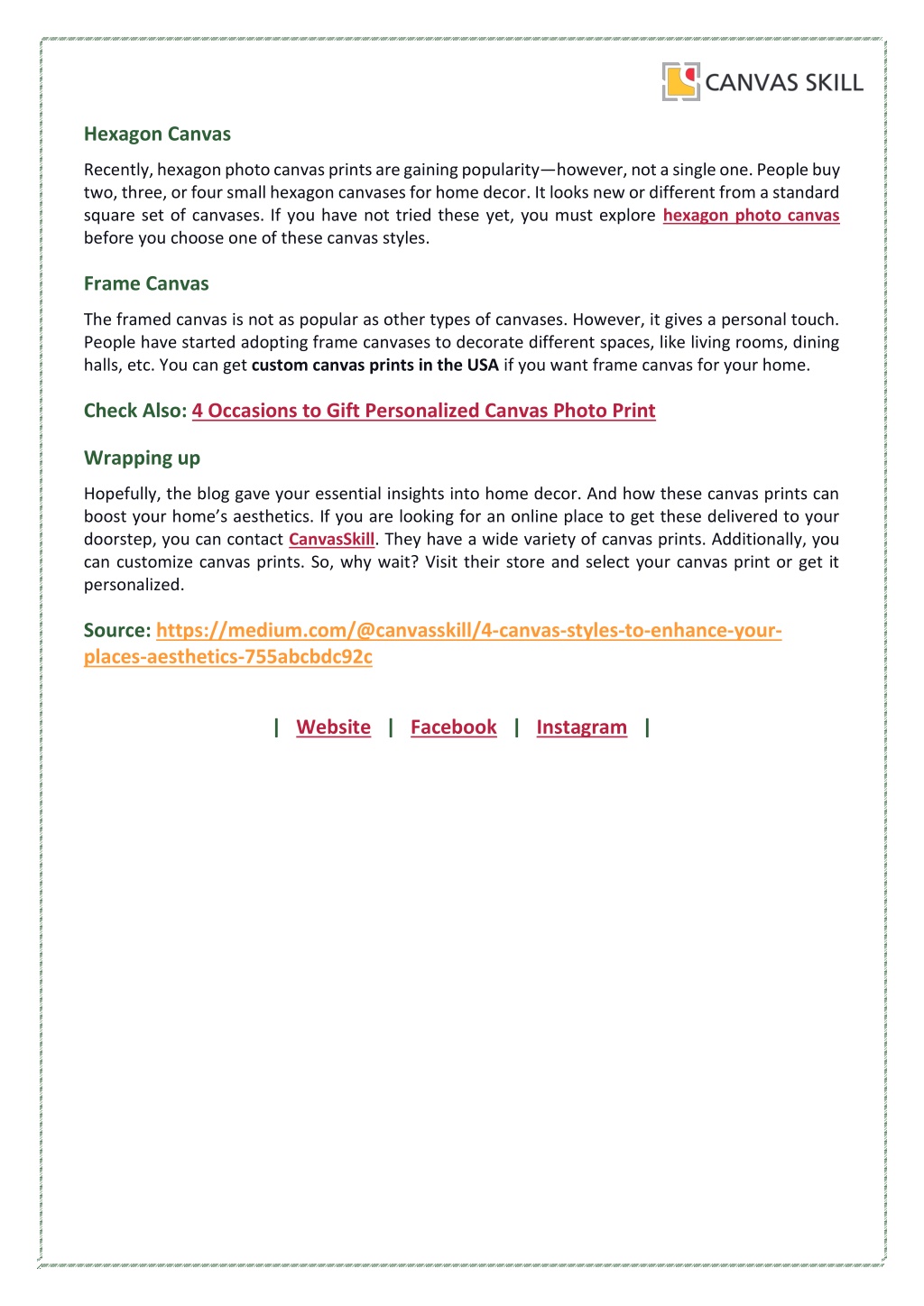 CANVAS SKILL

Hexagon Canvas

Recently, hexagon photo canvas prints are gaining popularity—however, not a single one. People buy two, three, or four small hexagon canvases for home decor. It looks new or different from a standard square set of canvases. If you have not tried these yet, you must explore hexagon photo canvas before you choose one of these canvas styles.

Frame Canvas

The framed canvas is not as popular as other types of canvases. However, it gives a personal touch. People have started adopting frame canvases to decorate different spaces, like living rooms, dining halls, etc. You can get custom canvas prints in the USA if you want frame canvas for your home.

Check Also: 4 Occasions to Gift Personalized Canvas Photo Print

Wrapping up

Hopefully, the blog gave your essential insights into home decor. And how these canvas prints can boost your home's aesthetics. If you are looking for an online place to get these delivered to your doorstep, you can contact CanvasSkill. They have a wide variety of canvas prints. Additionally, you can customize canvas prints. So, why wait? Visit their store and select your canvas print or get it personalized.

Source: https://medium.com/@canvasskill/4-canvas-styles-to-enhance-your-places-aesthetics-755abcbdc92c

| Website | Facebook | Instagram |